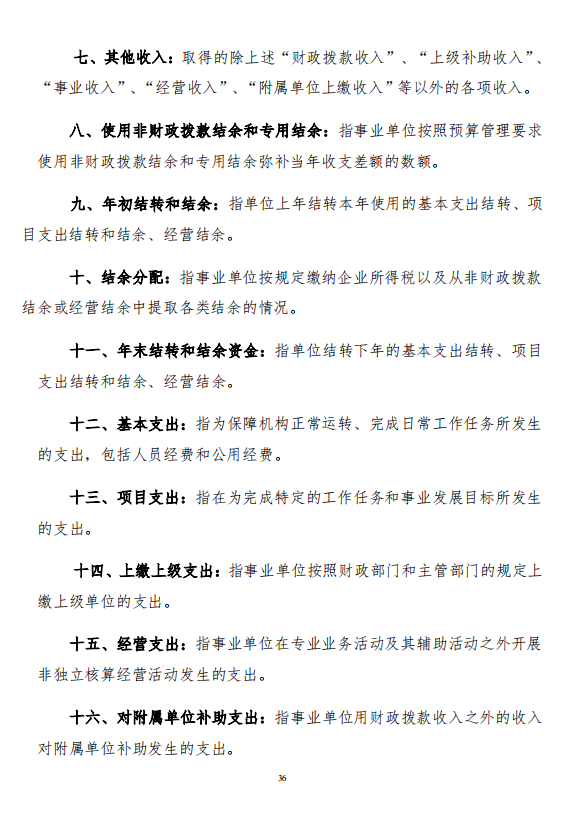 七、其他收入：取得的除上述“财政拨款收入”、“上级补助收入”、“事业收入”、“经营收入”、“附属单位上缴收入”等以外的各项收入。

八、使用非财政拨款结余和专用结余：指事业单位按照预算管理要求使用非财政拨款结余和专用结余弥补当年收支差额的数额。

九、年初结转和结余：指单位上年结转本年使用的基本支出结转、项目支出结转和结余、经营结余。

十、结余分配：指事业单位按规定缴纳企业所得税以及从非财政拨款结余或经营结余中提取各类结余的情况。

十一、年末结转和结余资金：指单位结转下年的基本支出结转、项目支出结转和结余、经营结余。

十二、基本支出：指为保障机构正常运转、完成日常工作任务所发生的支出，包括人员经费和公用经费。

十三、项目支出：指在为完成特定的工作任务和事业发展目标所发生的支出。

十四、上缴上级支出：指事业单位按照财政部门和主管部门的规定上缴上级单位的支出。

十五、经营支出：指事业单位在专业业务活动及其辅助活动之外开展非独立核算经营活动发生的支出。

十六、对附属单位补助支出：指事业单位用财政拨款收入之外的收入对附属单位补助发生的支出。

36